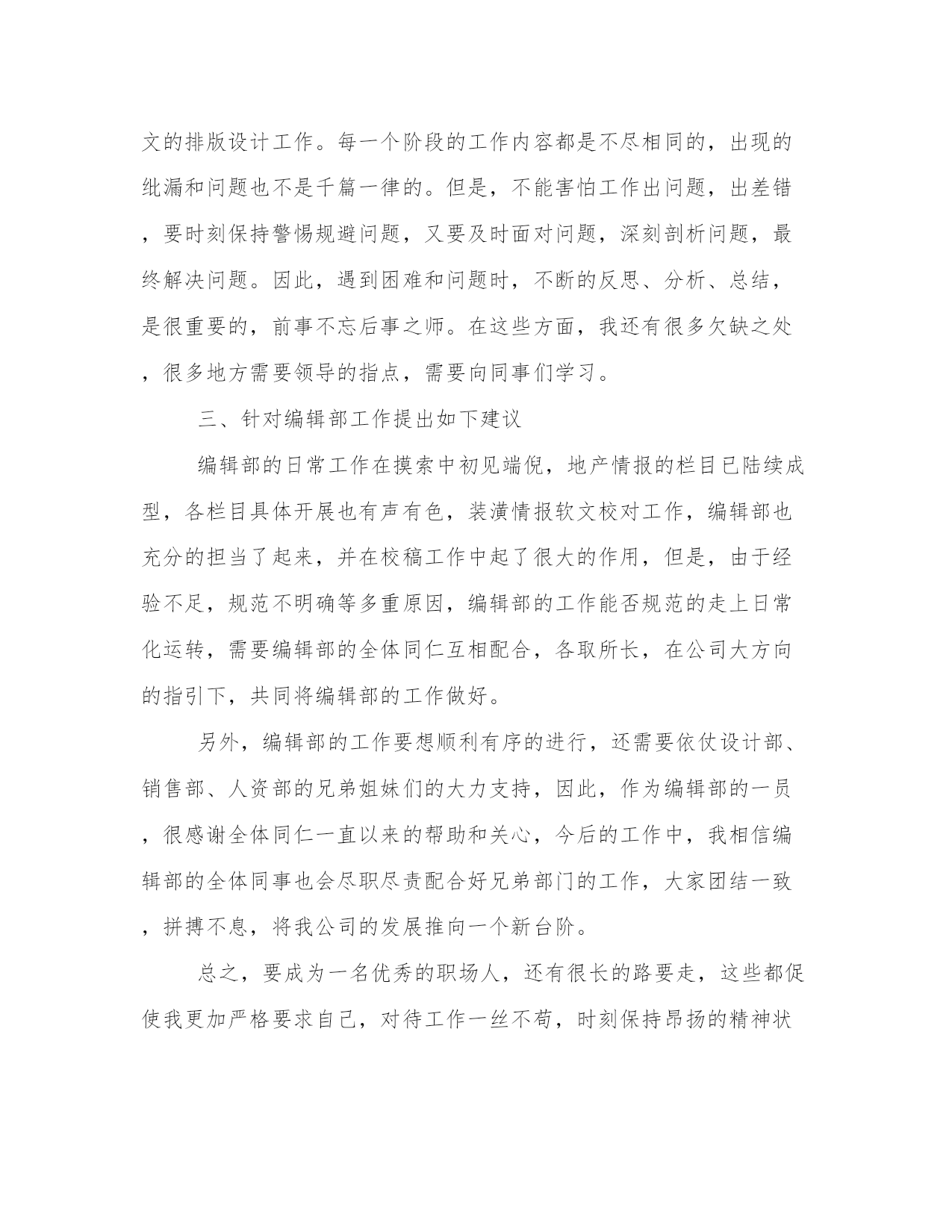 文的排版设计工作。每一个阶段的工作内容都是不尽相同的，出现的纰漏和问题也不是千篇一律的。但是，不能害怕工作出问题，出差错，要时刻保持警惕规避问题，又要及时面对问题，深刻剖析问题，最终解决问题。因此，遇到困难和问题时，不断的反思、分析、总结，是很重要的，前事不忘后事之师。在这些方面，我还有很多欠缺之处，很多地方需要领导的指点，需要向同事们学习。

三、针对编辑部工作提出如下建议

编辑部的日常工作在摸索中初见端倪，地产情报的栏目已陆续成型，各栏目具体开展也有声有色，装潢情报软文校对工作，编辑部也充分的担当了起来，并在校稿工作中起了很大的作用，但是，由于经验不足，规范不明确等多重原因，编辑部的工作能否规范的走上日常化运转，需要编辑部的全体同仁互相配合，各取所长，在公司大方向的指引下，共同将编辑部的工作做好。

另外，编辑部的工作要想顺利有序的进行，还需要依仗设计部、销售部、人资部的兄弟姐妹们的大力支持，因此，作为编辑部的一员，很感谢全体同仁一直以来的帮助和关心，今后的工作中，我相信编辑部的全体同事也会尽职尽责配合好兄弟部门的工作，大家团结一致，拼搏不息，将我公司的发展推向一个新台阶。

总之，要成为一名优秀的职场人，还有很长的路要走，这些都促使我更加严格要求自己，对待工作一丝不苟，时刻保持昂扬的精神状